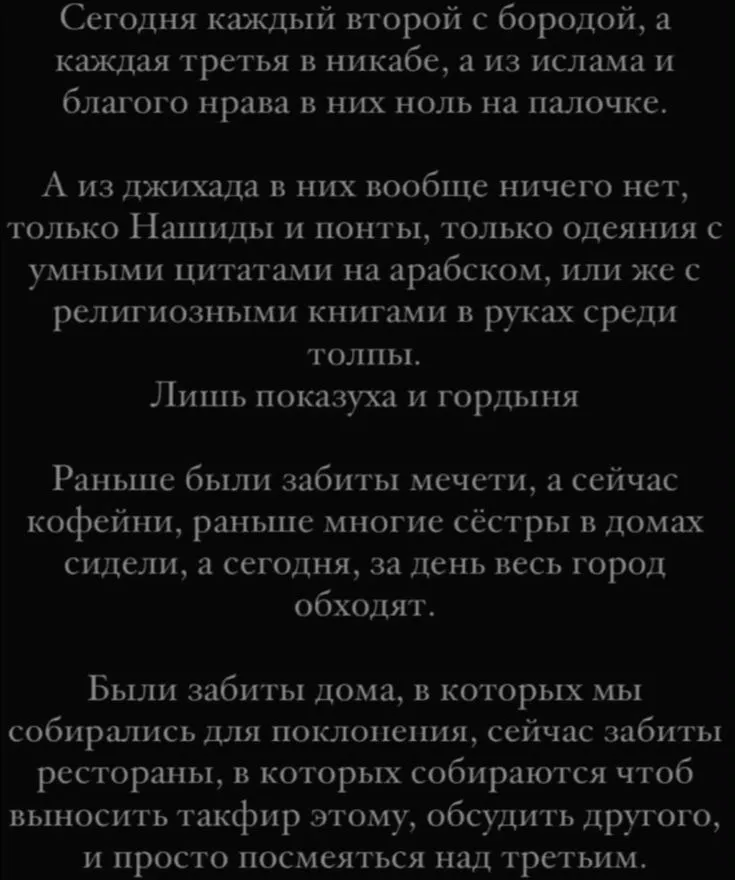 Сегодня каждый второй с бородой, а каждая третья в никабе, а из ислама и благого нрава в них ноль на палочке.

А из джихада в них вообще ничего нет, только Нашиды и понты, только одеяния с умными цитатами на арабском, или же с религиозными книгами в руках среди толпы.
Лишь показуха и гордыня

Раньше были забиты мечети, а сейчас кофейни, раньше многие сёстры в домах сидели, а сегодня, за день весь город обходят.

Были забиты дома, в которых мы собирались для поклонения, сейчас забиты рестораны, в которых собираются чтоб выносить такфир этому, обсудить другого, и просто посмеяться над третьим.